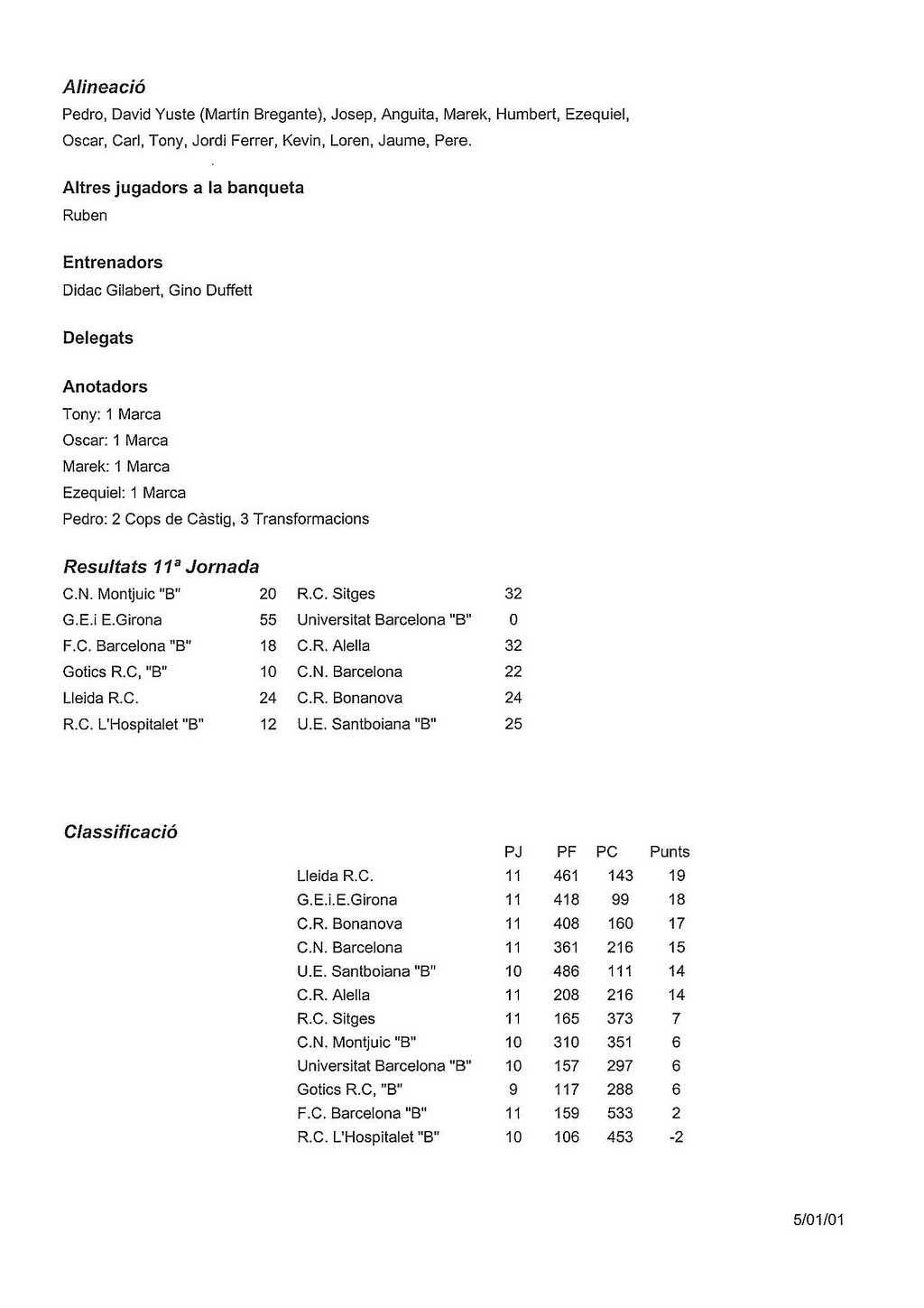 Alineació
Pedro, David Yuste (Martín Bregante), Josep, Anguita, Marek, Humbert, Ezequiel, Oscar, Carl, Tony, Jordi Ferrer, Kevin, Loren, Jaume, Pere.

Altres jugadors a la banqueta
Ruben

Entrenadors
Didac Gilabert, Gino Duffett

Delegats

Anotadors
Tony: 1 Marca
Oscar: 1 Marca
Marek: 1 Marca
Ezequiel: 1 Marca
Pedro: 2 Cops de Càstig, 3 Transformacions

Resultats 11ª Jornada

| | | | |
|---|---|---|---|
| C.N. Montjuic "B" | 20 | R.C. Sitges | 32 |
| G.E.i E.Girona | 55 | Universitat Barcelona "B" | 0 |
| F.C. Barcelona "B" | 18 | C.R. Alella | 32 |
| Gotics R.C, "B" | 10 | C.N. Barcelona | 22 |
| Lleida R.C. | 24 | C.R. Bonanova | 24 |
| R.C. L'Hospitalet "B" | 12 | U.E. Santboiana "B" | 25 |

Classificació

| | PJ | PF | PC | Punts |
|---|---|---|---|---|
| Lleida R.C. | 11 | 461 | 143 | 19 |
| G.E.i.E.Girona | 11 | 418 | 99 | 18 |
| C.R. Bonanova | 11 | 408 | 160 | 17 |
| C.N. Barcelona | 11 | 361 | 216 | 15 |
| U.E. Santboiana "B" | 10 | 486 | 111 | 14 |
| C.R. Alella | 11 | 208 | 216 | 14 |
| R.C. Sitges | 11 | 165 | 373 | 7 |
| C.N. Montjuic "B" | 10 | 310 | 351 | 6 |
| Universitat Barcelona "B" | 10 | 157 | 297 | 6 |
| Gotics R.C, "B" | 9 | 117 | 288 | 6 |
| F.C. Barcelona "B" | 11 | 159 | 533 | 2 |
| R.C. L'Hospitalet "B" | 10 | 106 | 453 | -2 |

5/01/01